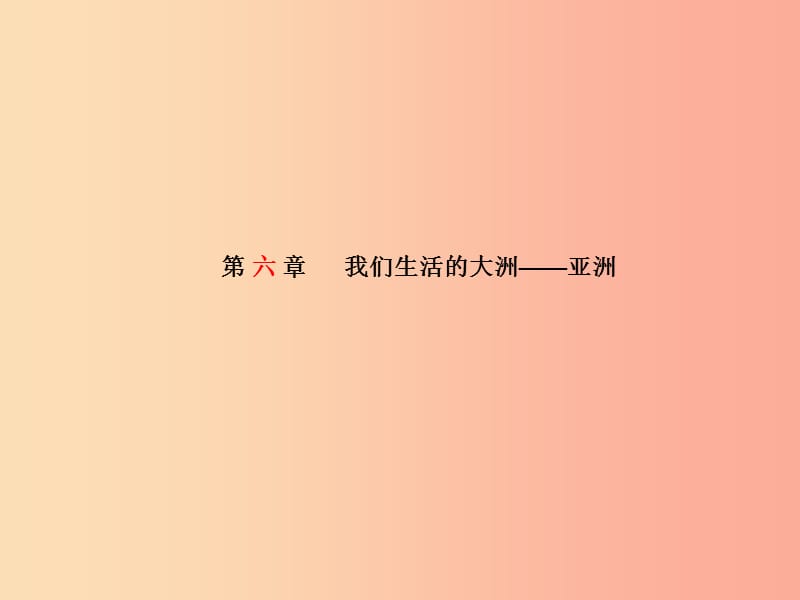 第 六 章　我们生活的大洲——亚洲